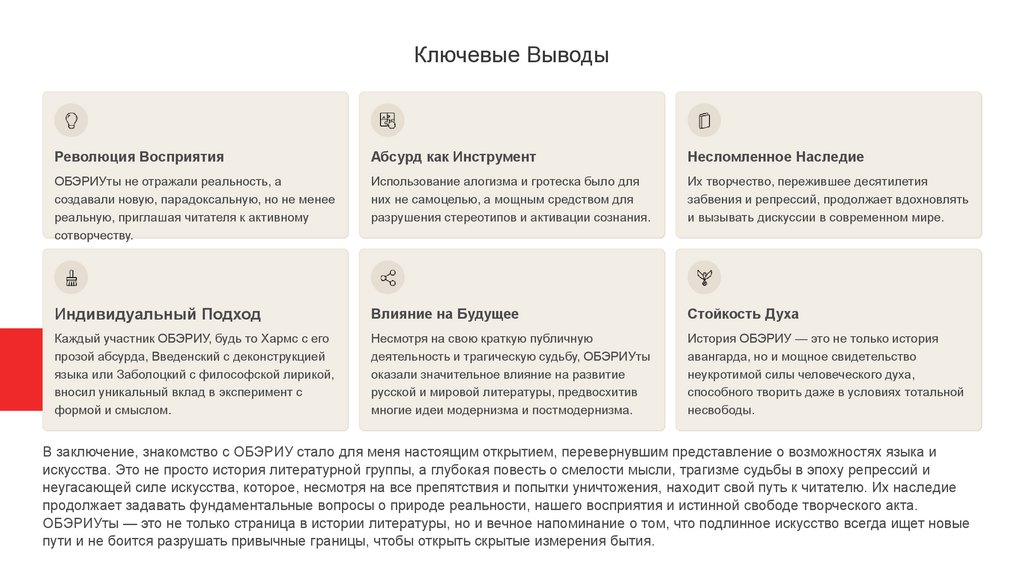 Ключевые Выводы

Революция Восприятия

ОБЭРИУты не отражали реальность, а создавали новую, парадоксальную, но не менее реальную, приглашая читателя к активному сотворчеству.

Абсурд как Инструмент

Использование алогизма и гротеска было для них не самоцелью, а мощным средством для разрушения стереотипов и активации сознания.

Несломленное Наследие

Их творчество, пережившее десятилетия забвения и репрессий, продолжает вдохновлять и вызывать дискуссии в современном мире.

Индивидуальный Подход

Каждый участник ОБЭРИУ, будь то Хармс с его прозой абсурда, Введенский с деконструкцией языка или Заболоцкий с философской лирикой, вносил уникальный вклад в эксперимент с формой и смыслом.

Влияние на Будущее

Несмотря на свою краткую публичную деятельность и трагическую судьбу, ОБЭРИУты оказали значительное влияние на развитие русской и мировой литературы, предвосхитив многие идеи модернизма и постмодернизма.

Стойкость Духа

История ОБЭРИУ — это не только история авангарда, но и мощное свидетельство неукротимой силы человеческого духа, способного творить даже в условиях тотальной несвободы.

В заключение, знакомство с ОБЭРИУ стало для меня настоящим открытием, перевернувшим представление о возможностях языка и искусства. Это не просто история литературной группы, а глубокая повесть о смелости мысли, трагизме судьбы в эпоху репрессий и неугасающей силе искусства, которое, несмотря на все препятствия и попытки уничтожения, находит свой путь к читателю. Их наследие продолжает задавать фундаментальные вопросы о природе реальности, нашего восприятия и истинной свободе творческого акта. ОБЭРИУты — это не только страница в истории литературы, но и вечное напоминание о том, что подлинное искусство всегда ищет новые пути и не боится разрушать привычные границы, чтобы открыть скрытые измерения бытия.